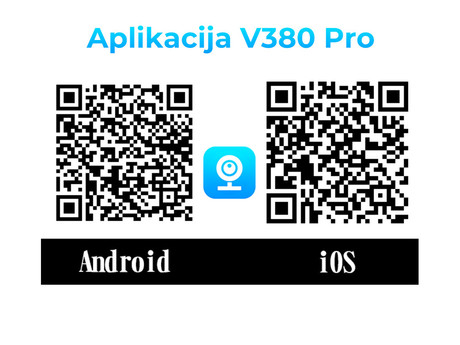 Aplikacija V380 Pro

Android iOS